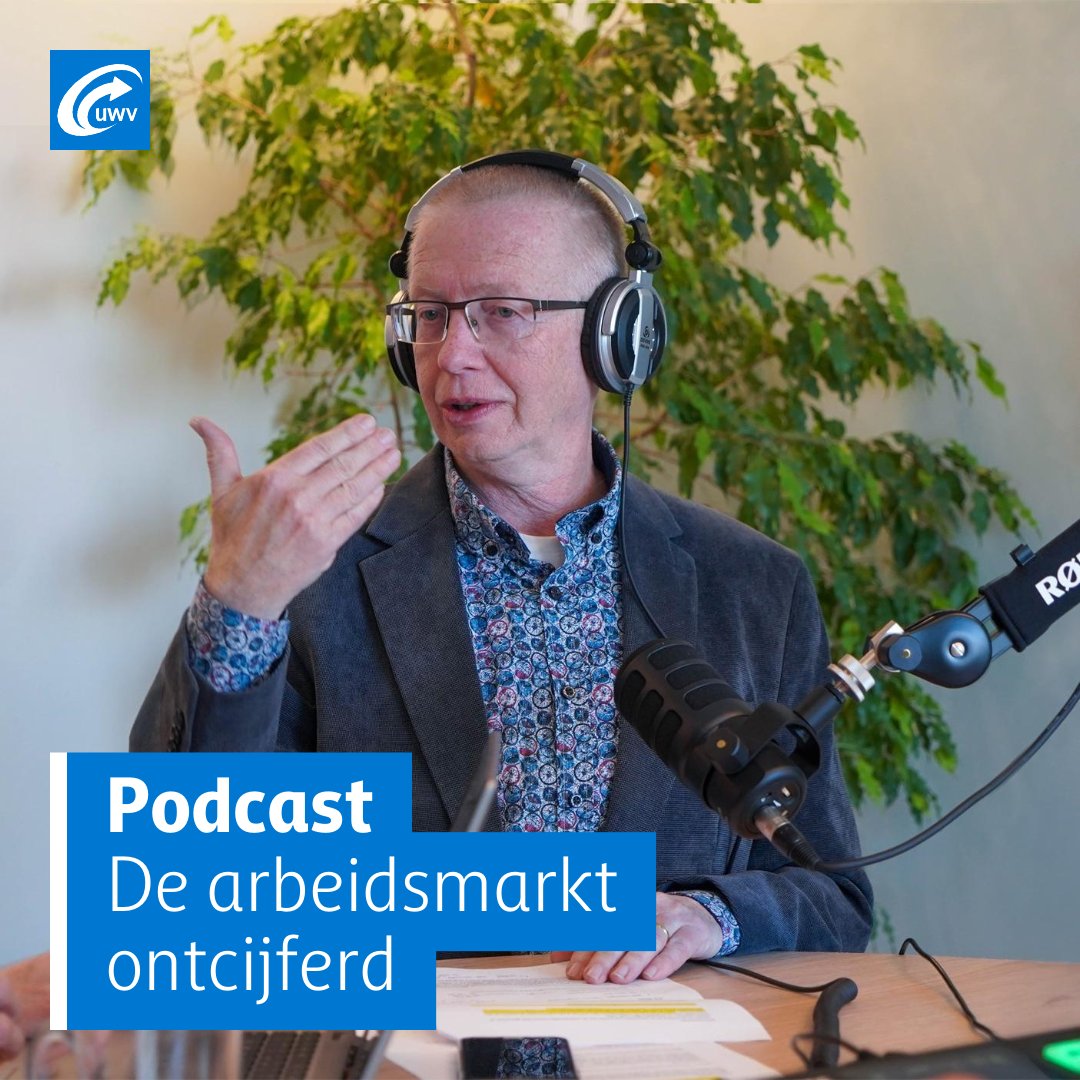 UWV

RØ

Podcast
De arbeidsmarkt ontcijferd